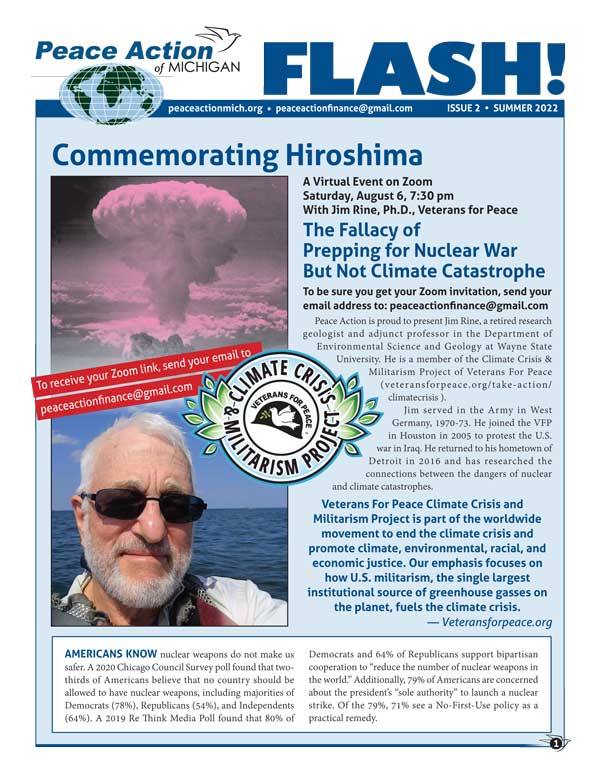 Peace Action of MICHIGAN

FLASH!

peaceactionmich.org • peaceactionfinance@gmail.com

ISSUE 2 • SUMMER 2022

Commemorating Hiroshima

A Virtual Event on Zoom
Saturday, August 6, 7:30 pm
With Jim Rine, Ph.D., Veterans for Peace

The Fallacy of Prepping for Nuclear War But Not Climate Catastrophe

To be sure you get your Zoom invitation, send your email address to: peaceactionfinance@gmail.com

Peace Action is proud to present Jim Rine, a retired research geologist and adjunct professor in the Department of Environmental Science and Geology at Wayne State University. He is a member of the Climate Crisis & Militarism Project of Veterans For Peace (veteransforpeace.org/take-action/climatecrisis ).

Jim served in the Army in West Germany, 1970-73. He joined the VFP in Houston in 2005 to protest the U.S. war in Iraq. He returned to his hometown of Detroit in 2016 and has researched the connections between the dangers of nuclear and climate catastrophes.

To receive your Zoom link, send your email to peaceactionfinance@gmail.com

CLIMATE CRISIS & MILITARISM PROJECT
VETERANS FOR PEACE

Veterans For Peace Climate Crisis and Militarism Project is part of the worldwide movement to end the climate crisis and promote climate, environmental, racial, and economic justice. Our emphasis focuses on how U.S. militarism, the single largest institutional source of greenhouse gasses on the planet, fuels the climate crisis.
— Veteransforpeace.org

AMERICANS KNOW nuclear weapons do not make us safer. A 2020 Chicago Council Survey poll found that two-thirds of Americans believe that no country should be allowed to have nuclear weapons, including majorities of Democrats (78%), Republicans (54%), and Independents (64%). A 2019 Re Think Media Poll found that 80% of Democrats and 64% of Republicans support bipartisan cooperation to "reduce the number of nuclear weapons in the world." Additionally, 79% of Americans are concerned about the president's "sole authority" to launch a nuclear strike. Of the 79%, 71% see a No-First-Use policy as a practical remedy.

1